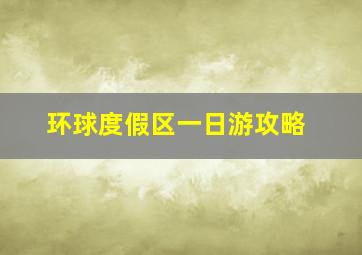 环球度假区一日游攻略